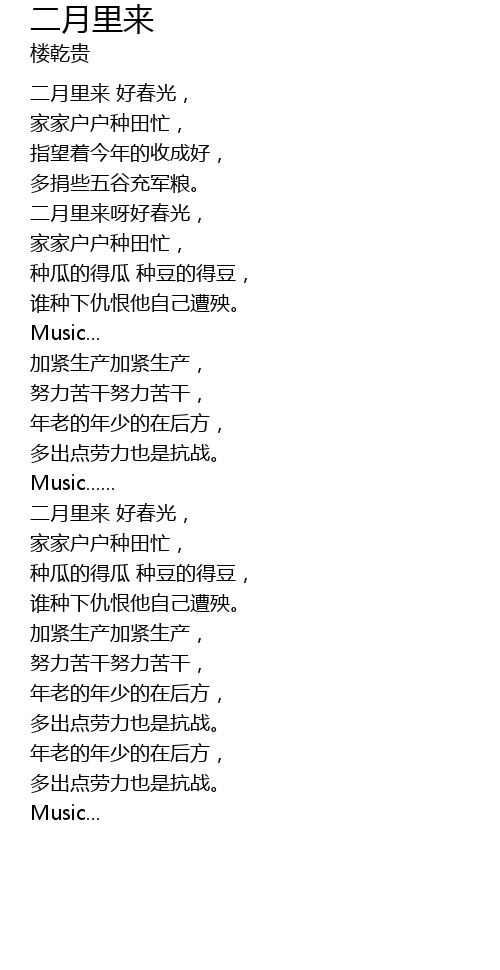 二月里来
楼乾贵

二月里来 好春光，
家家户户种田忙，
指望着今年的收成好，
多捐些五谷充军粮。
二月里来呀好春光，
家家户户种田忙，
种瓜的得瓜 种豆的得豆，
谁种下仇恨他自己遭殃。
Music...
加紧生产加紧生产，
努力苦干努力苦干，
年老的年少的在后方，
多出点劳力也是抗战。
Music......
二月里来 好春光，
家家户户种田忙，
种瓜的得瓜 种豆的得豆，
谁种下仇恨他自己遭殃。
加紧生产加紧生产，
努力苦干努力苦干，
年老的年少的在后方，
多出点劳力也是抗战。
年老的年少的在后方，
多出点劳力也是抗战。
Music...